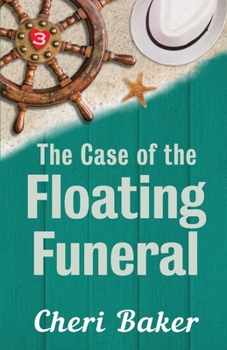 3

The Case of the
Floating
Funeral

Cheri Baker